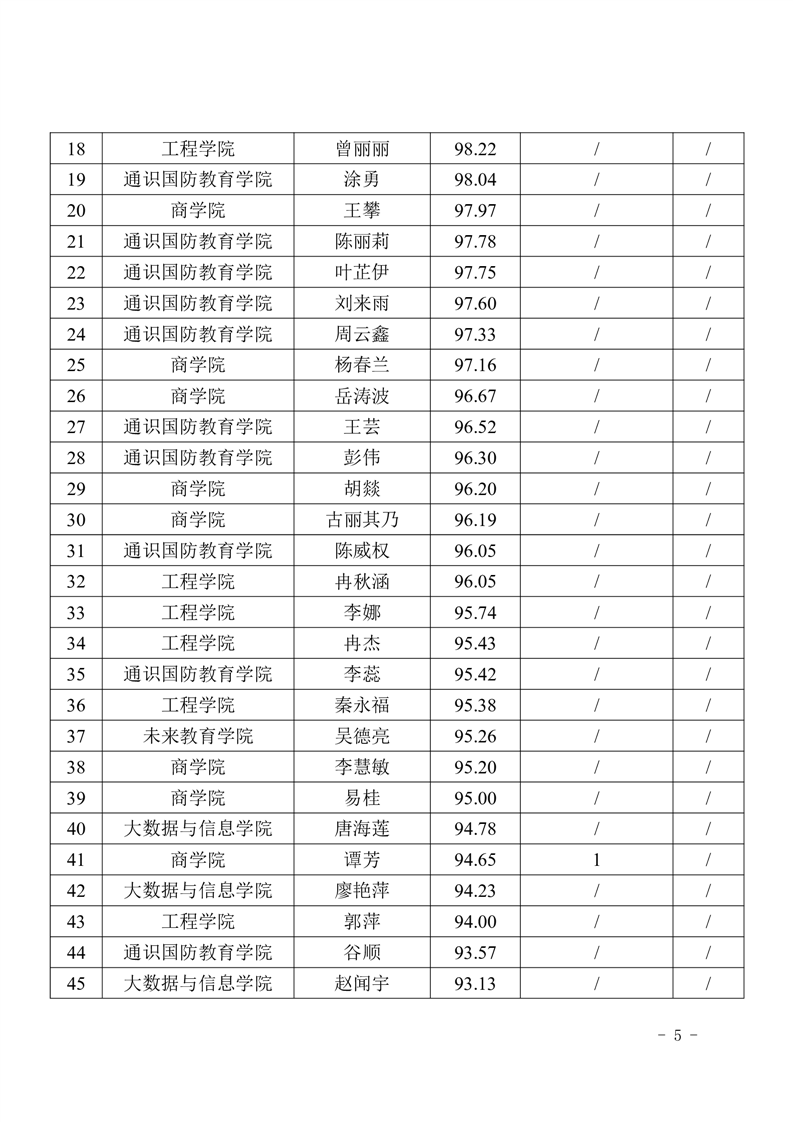 | 18 | 工程学院 | 曾丽丽 | 98.22 | / | / |
|---|---|---|---|---|---|
| 19 | 通识国防教育学院 | 涂勇 | 98.04 | / | / |
| 20 | 商学院 | 王攀 | 97.97 | / | / |
| 21 | 通识国防教育学院 | 陈丽莉 | 97.78 | / | / |
| 22 | 通识国防教育学院 | 叶芷伊 | 97.75 | / | / |
| 23 | 通识国防教育学院 | 刘来雨 | 97.60 | / | / |
| 24 | 通识国防教育学院 | 周云鑫 | 97.33 | / | / |
| 25 | 商学院 | 杨春兰 | 97.16 | / | / |
| 26 | 商学院 | 岳涛波 | 96.67 | / | / |
| 27 | 通识国防教育学院 | 王芸 | 96.52 | / | / |
| 28 | 通识国防教育学院 | 彭伟 | 96.30 | / | / |
| 29 | 商学院 | 胡燚 | 96.20 | / | / |
| 30 | 商学院 | 古丽其乃 | 96.19 | / | / |
| 31 | 通识国防教育学院 | 陈威权 | 96.05 | / | / |
| 32 | 工程学院 | 冉秋涵 | 96.05 | / | / |
| 33 | 工程学院 | 李娜 | 95.74 | / | / |
| 34 | 工程学院 | 冉杰 | 95.43 | / | / |
| 35 | 通识国防教育学院 | 李蕊 | 95.42 | / | / |
| 36 | 工程学院 | 秦永福 | 95.38 | / | / |
| 37 | 未来教育学院 | 吴德亮 | 95.26 | / | / |
| 38 | 商学院 | 李慧敏 | 95.20 | / | / |
| 39 | 商学院 | 易桂 | 95.00 | / | / |
| 40 | 大数据与信息学院 | 唐海莲 | 94.78 | / | / |
| 41 | 商学院 | 谭芳 | 94.65 | 1 | / |
| 42 | 大数据与信息学院 | 廖艳萍 | 94.23 | / | / |
| 43 | 工程学院 | 郭萍 | 94.00 | / | / |
| 44 | 通识国防教育学院 | 谷顺 | 93.57 | / | / |
| 45 | 大数据与信息学院 | 赵闻宇 | 93.13 | / | / |

- 5 -